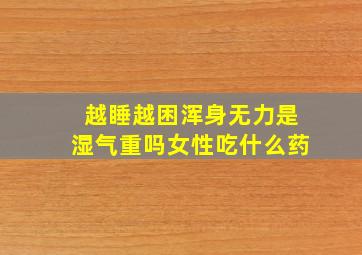 越睡越困浑身无力是湿气重吗女性吃什么药